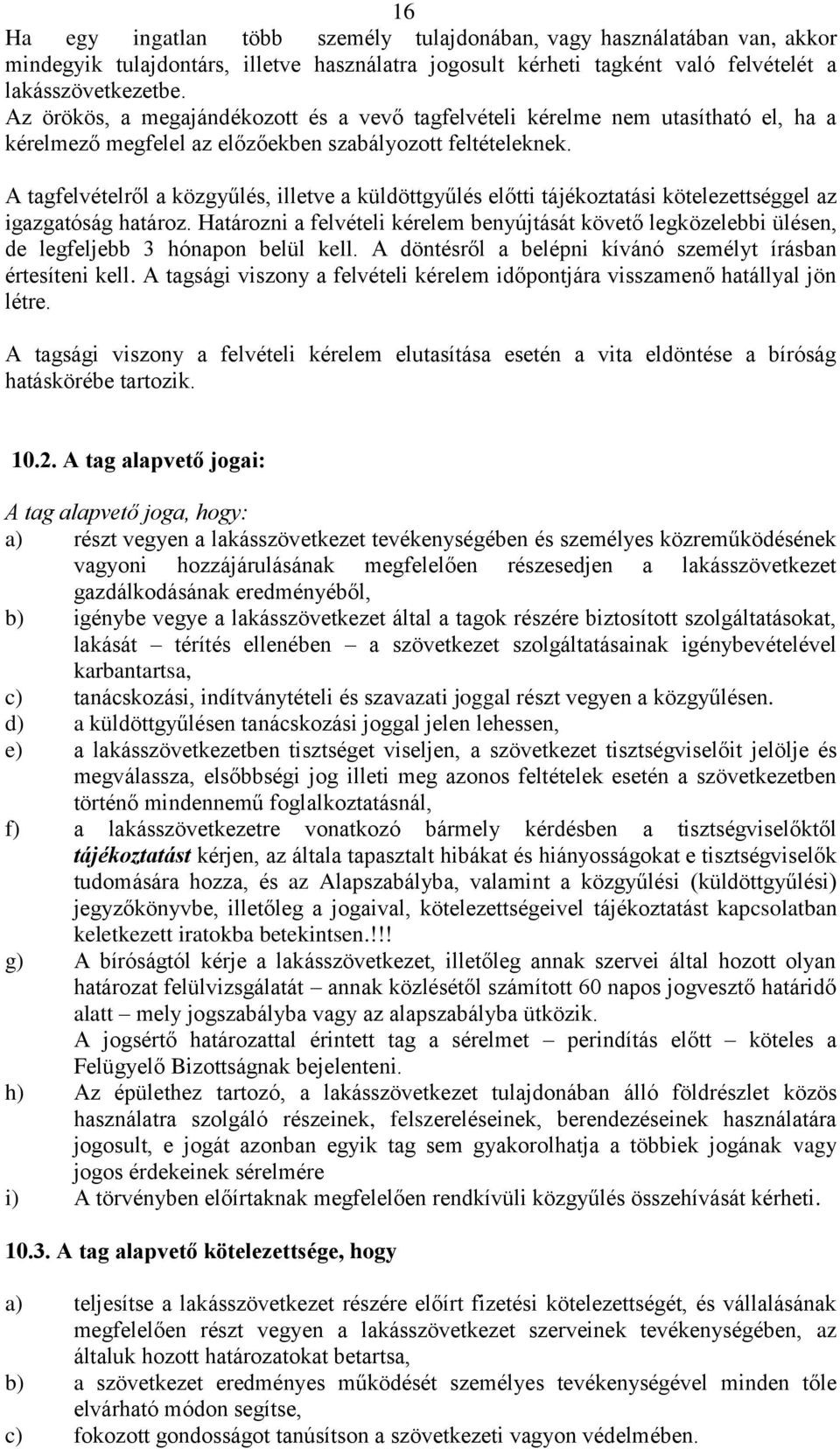 16

Ha egy ingatlan több személy tulajdonában, vagy használatában van, akkor mindegyik tulajdontárs, illetve használatra jogosult kérheti tagként való felvételét a lakásszövetkezetbe.
Az örökös, a megajándékozott és a vevő tagfelvételi kérelme nem utasítható el, ha a kérelmező megfelel az előzőekben szabályozott feltételeknek.

A tagfelvételről a közgyűlés, illetve a küldöttgyűlés előtti tájékoztatási kötelezettséggel az igazgatóság határoz. Határozni a felvételi kérelem benyújtását követő legközelebbi ülésen, de legfeljebb 3 hónapon belül kell. A döntésről a belépni kívánó személyt írásban értesíteni kell. A tagsági viszony a felvételi kérelem időpontjára visszamenő hatállyal jön létre.

A tagsági viszony a felvételi kérelem elutasítása esetén a vita eldöntése a bíróság hatáskörébe tartozik.

10.2. A tag alapvető jogai:

A tag alapvető joga, hogy:
a) részt vegyen a lakásszövetkezet tevékenységében és személyes közreműködésének vagyoni hozzájárulásának megfelelően részesedjen a lakásszövetkezet gazdálkodásának eredményéből,
b) igénybe vegye a lakásszövetkezet által a tagok részére biztosított szolgáltatásokat, lakását – térítés ellenében – a szövetkezet szolgáltatásainak igénybevételével karbantartsa,
c) tanácskozási, indítványtételi és szavazati joggal részt vegyen a közgyűlésen.
d) a küldöttgyűlésen tanácskozási joggal jelen lehessen,
e) a lakásszövetkezetben tisztséget viseljen, a szövetkezet tisztségviselőit jelölje és megválassza, elsőbbségi jog illeti meg azonos feltételek esetén a szövetkezetben történő mindennemű foglalkoztatásnál,
f) a lakásszövetkezetre vonatkozó bármely kérdésben a tisztségviselőktől tájékoztatást kérjen, az általa tapasztalt hibákat és hiányosságokat e tisztségviselők tudomására hozza, és az Alapszabályba, valamint a közgyűlési (küldöttgyűlési) jegyzőkönyvbe, illetőleg a jogaival, kötelezettségeivel tájékoztatást kapcsolatban keletkezett iratokba betekintsen.!!!
g) A bíróságtól kérje a lakásszövetkezet, illetőleg annak szervei által hozott olyan határozat felülvizsgálatát – annak közlésétől számított 60 napos jogvesztő határidő alatt – mely jogszabályba vagy az alapszabályba ütközik.
A jogsértő határozattal érintett tag a sérelmet – perindítás előtt – köteles a Felügyelő Bizottságnak bejelenteni.
h) Az épülethez tartozó, a lakásszövetkezet tulajdonában álló földrészlet közös használatra szolgáló részeinek, felszereléseinek, berendezéseinek használatára jogosult, e jogát azonban egyik tag sem gyakorolhatja a többiek jogának vagy jogos érdekeinek sérelmére
i) A törvényben előírtaknak megfelelően rendkívüli közgyűlés összehívását kérheti.

10.3. A tag alapvető kötelezettsége, hogy

a) teljesítse a lakásszövetkezet részére előírt fizetési kötelezettségét, és vállalásának megfelelően részt vegyen a lakásszövetkezet szerveinek tevékenységében, az általuk hozott határozatokat betartsa,
b) a szövetkezet eredményes működését személyes tevékenységével minden tőle elvárható módon segítse,
c) fokozott gondosságot tanúsítson a szövetkezeti vagyon védelmében.